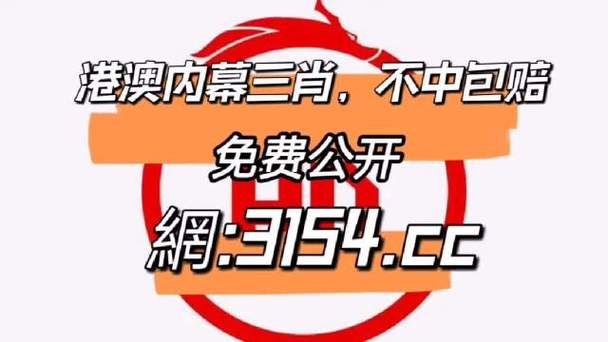 港澳内幕三肖，不中包赔

免费公开

網:3154.cc